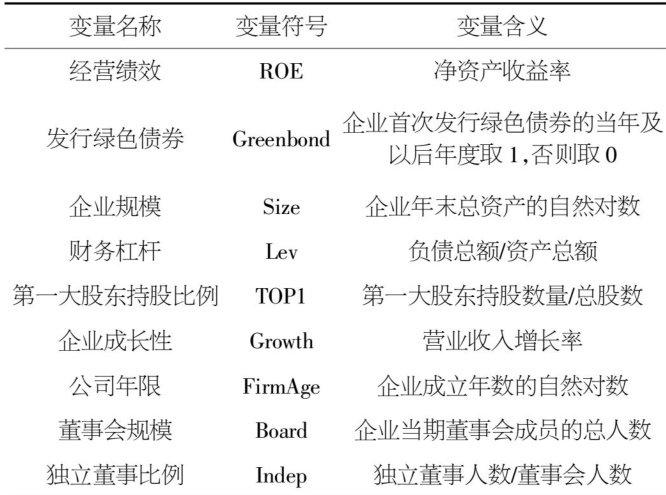 | 变量名称 | 变量符号 | 变量含义 |
|---|---|---|
| 经营绩效 | ROE | 净资产收益率 |
| 发行绿色债券 | Greenbond | 企业首次发行绿色债券的当年及以后年度取 1,否则取 0 |
| 企业规模 | Size | 企业年末总资产的自然对数 |
| 财务杠杆 | Lev | 负债总额/资产总额 |
| 第一大股东持股比例 | TOP1 | 第一大股东持股数量/总股数 |
| 企业成长性 | Growth | 营业收入增长率 |
| 公司年限 | FirmAge | 企业成立年数的自然对数 |
| 董事会规模 | Board | 企业当期董事会成员的总人数 |
| 独立董事比例 | Indep | 独立董事人数/董事会人数 |